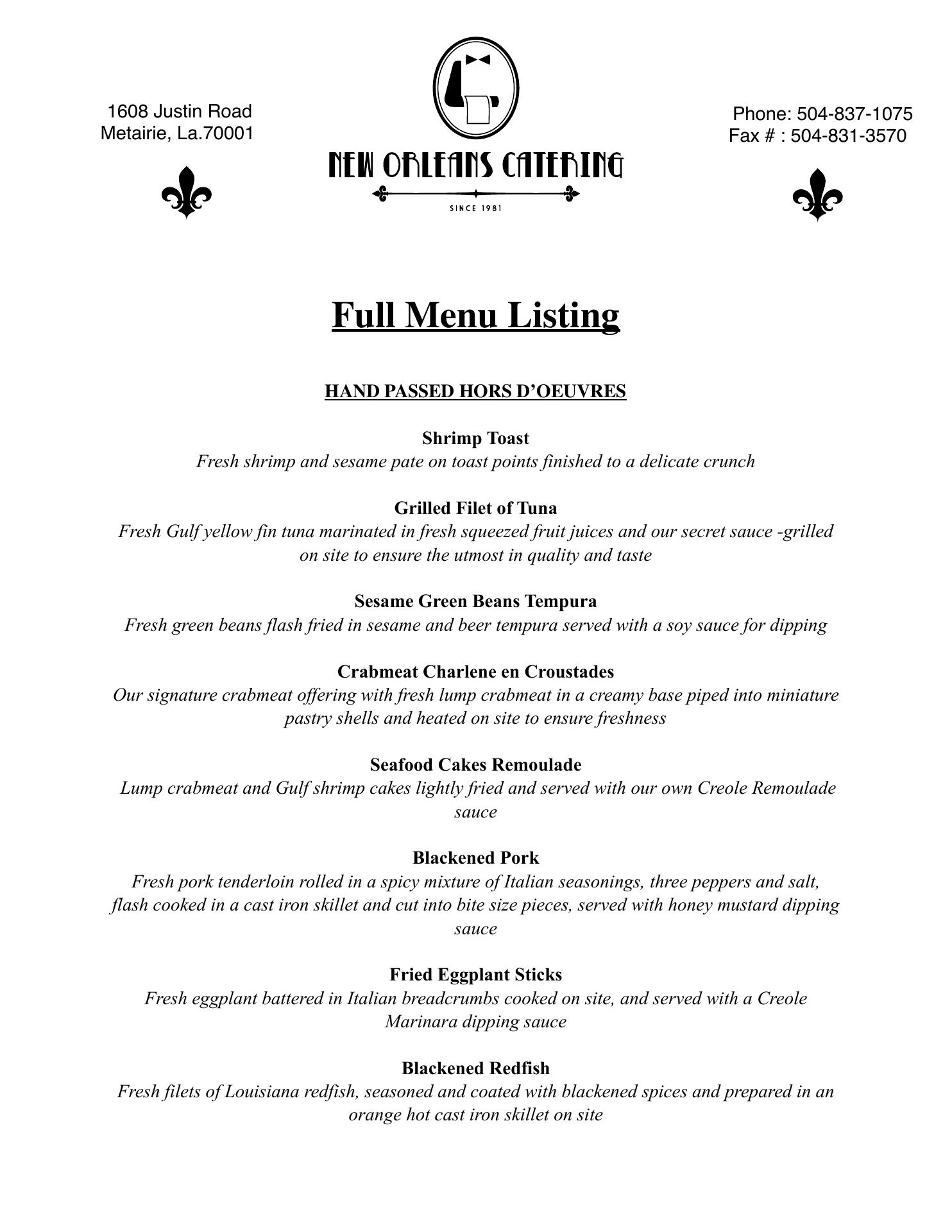 1608 Justin Road
Metairie, La.70001

NEW ORLEANS CATERING
SINCE 1981

Phone: 504-837-1075
Fax # : 504-831-3570

Full Menu Listing

HAND PASSED HORS D'OEUVRES

Shrimp Toast
Fresh shrimp and sesame pate on toast points finished to a delicate crunch

Grilled Filet of Tuna
Fresh Gulf yellow fin tuna marinated in fresh squeezed fruit juices and our secret sauce -grilled on site to ensure the utmost in quality and taste

Sesame Green Beans Tempura
Fresh green beans flash fried in sesame and beer tempura served with a soy sauce for dipping

Crabmeat Charlene en Croustades
Our signature crabmeat offering with fresh lump crabmeat in a creamy base piped into miniature pastry shells and heated on site to ensure freshness

Seafood Cakes Remoulade
Lump crabmeat and Gulf shrimp cakes lightly fried and served with our own Creole Remoulade sauce

Blackened Pork
Fresh pork tenderloin rolled in a spicy mixture of Italian seasonings, three peppers and salt, flash cooked in a cast iron skillet and cut into bite size pieces, served with honey mustard dipping sauce

Fried Eggplant Sticks
Fresh eggplant battered in Italian breadcrumbs cooked on site, and served with a Creole Marinara dipping sauce

Blackened Redfish
Fresh filets of Louisiana redfish, seasoned and coated with blackened spices and prepared in an orange hot cast iron skillet on site